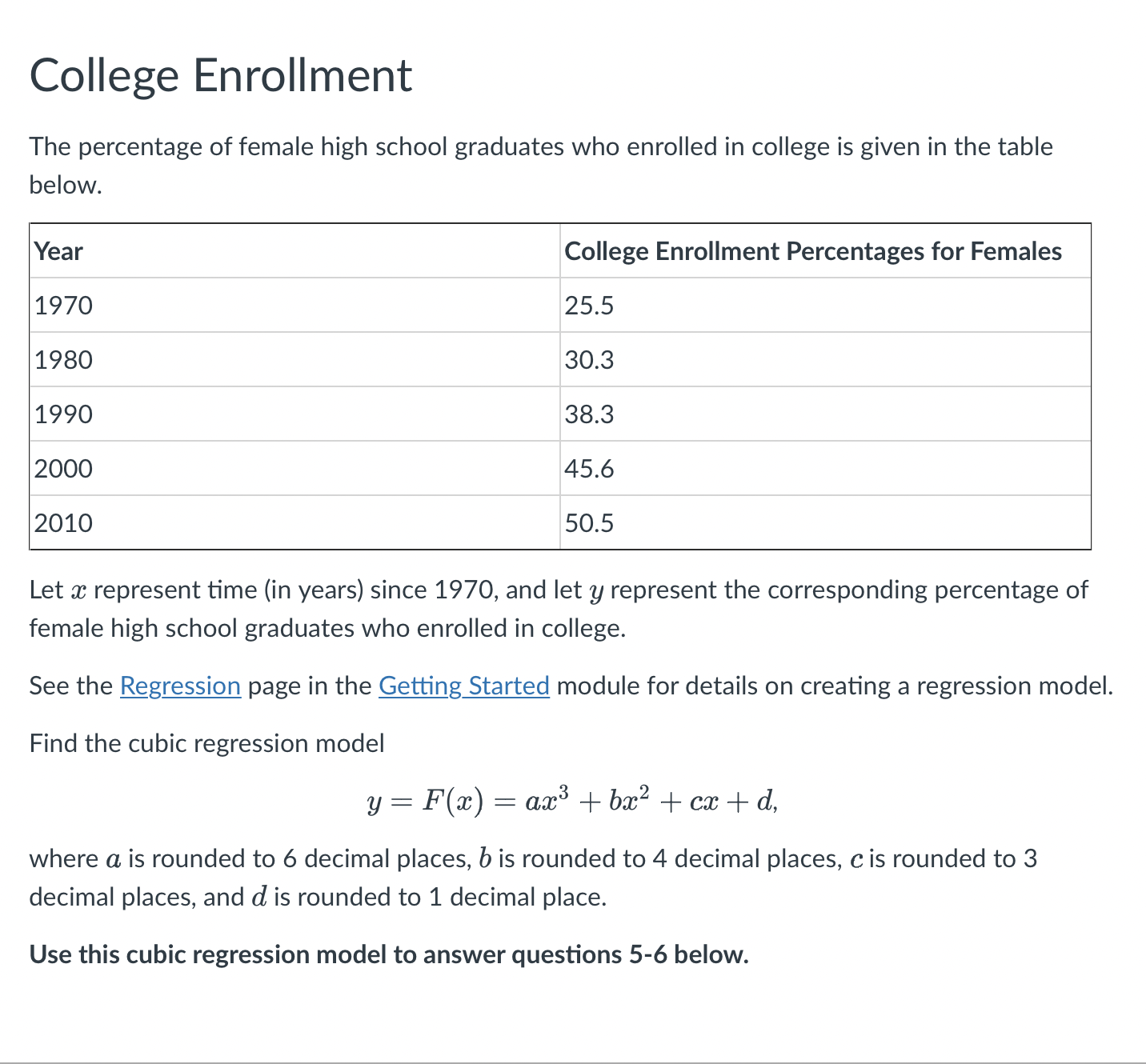 College Enrollment

The percentage of female high school graduates who enrolled in college is given in the table below.

| Year | College Enrollment Percentages for Females |
|---|---|
| 1970 | 25.5 |
| 1980 | 30.3 |
| 1990 | 38.3 |
| 2000 | 45.6 |
| 2010 | 50.5 |

Let $x$ represent time (in years) since 1970, and let $y$ represent the corresponding percentage of female high school graduates who enrolled in college.

See the Regression page in the Getting Started module for details on creating a regression model.

Find the cubic regression model

$y = F(x) = ax^3 + bx^2 + cx + d,$

where $a$ is rounded to 6 decimal places, $b$ is rounded to 4 decimal places, $c$ is rounded to 3 decimal places, and $d$ is rounded to 1 decimal place.

Use this cubic regression model to answer questions 5-6 below.